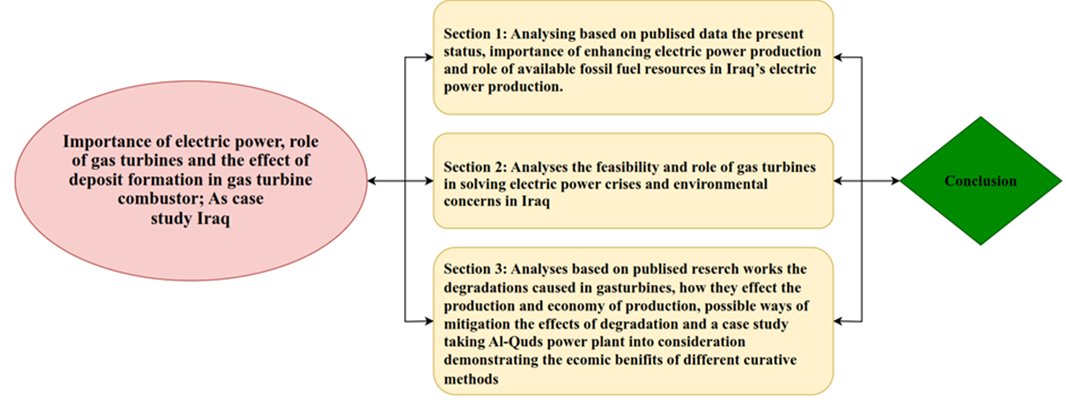 Importance of electric power, role of gas turbines and the effect of deposit formation in gas turbine combustor; As case study Iraq

Section 1: Analysing based on publised data the present status, importance of enhancing electric power production and role of available fossil fuel resources in Iraq's electric power production.

Section 2: Analyses the feasibility and role of gas turbines in solving electric power crises and environmental concerns in Iraq

Section 3: Analyses based on publised reserch works the degradations caused in gasturbines, how they effect the production and economy of production, possible ways of mitigation the effects of degradation and a case study taking Al-Quds power plant into consideration demonstrating the ecomic benifits of different curative methods

Conclusion